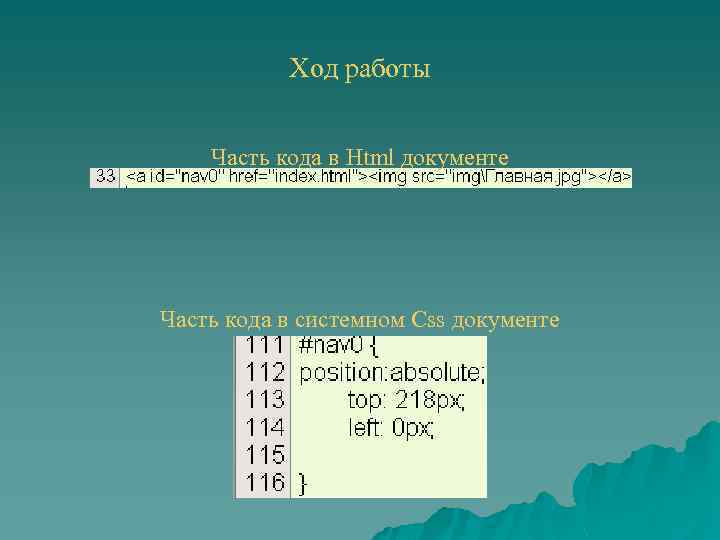 Ход работы

Часть кода в Html документе

33 <a id="nav0" href="index.html"><img src="img\Главная.jpg"></a>

Часть кода в системном Css документе

111 #nav0 {
112 position:absolute;
113 top: 218px;
114 left: 0px;
115
116 }